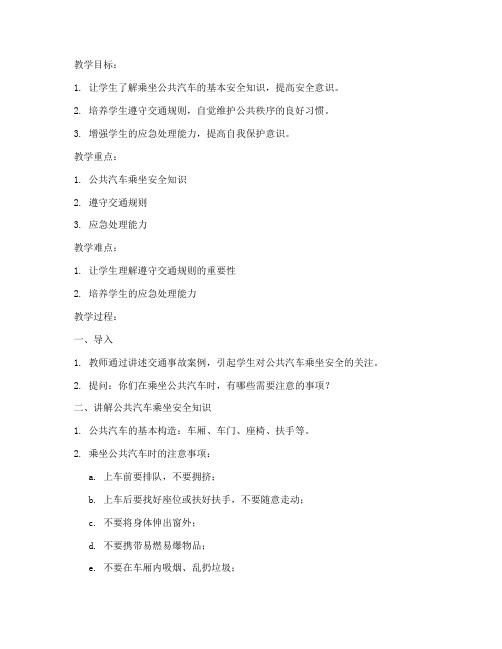 教学目标：

1. 让学生了解乘坐公共汽车的基本安全知识，提高安全意识。

2. 培养学生遵守交通规则，自觉维护公共秩序的良好习惯。

3. 增强学生的应急处理能力，提高自我保护意识。

教学重点：

1. 公共汽车乘坐安全知识

2. 遵守交通规则

3. 应急处理能力

教学难点：

1. 让学生理解遵守交通规则的重要性

2. 培养学生的应急处理能力

教学过程：

一、导入

1. 教师通过讲述交通事故案例，引起学生对公共汽车乘坐安全的关注。

2. 提问：你们在乘坐公共汽车时，有哪些需要注意的事项？

二、讲解公共汽车乘坐安全知识

1. 公共汽车的基本构造：车厢、车门、座椅、扶手等。

2. 乘坐公共汽车时的注意事项：

a. 上车前要排队，不要拥挤；

b. 上车后要找好座位或扶好扶手，不要随意走动；

c. 不要将身体伸出窗外；

d. 不要携带易燃易爆物品；

e. 不要在车厢内吸烟、乱扔垃圾；